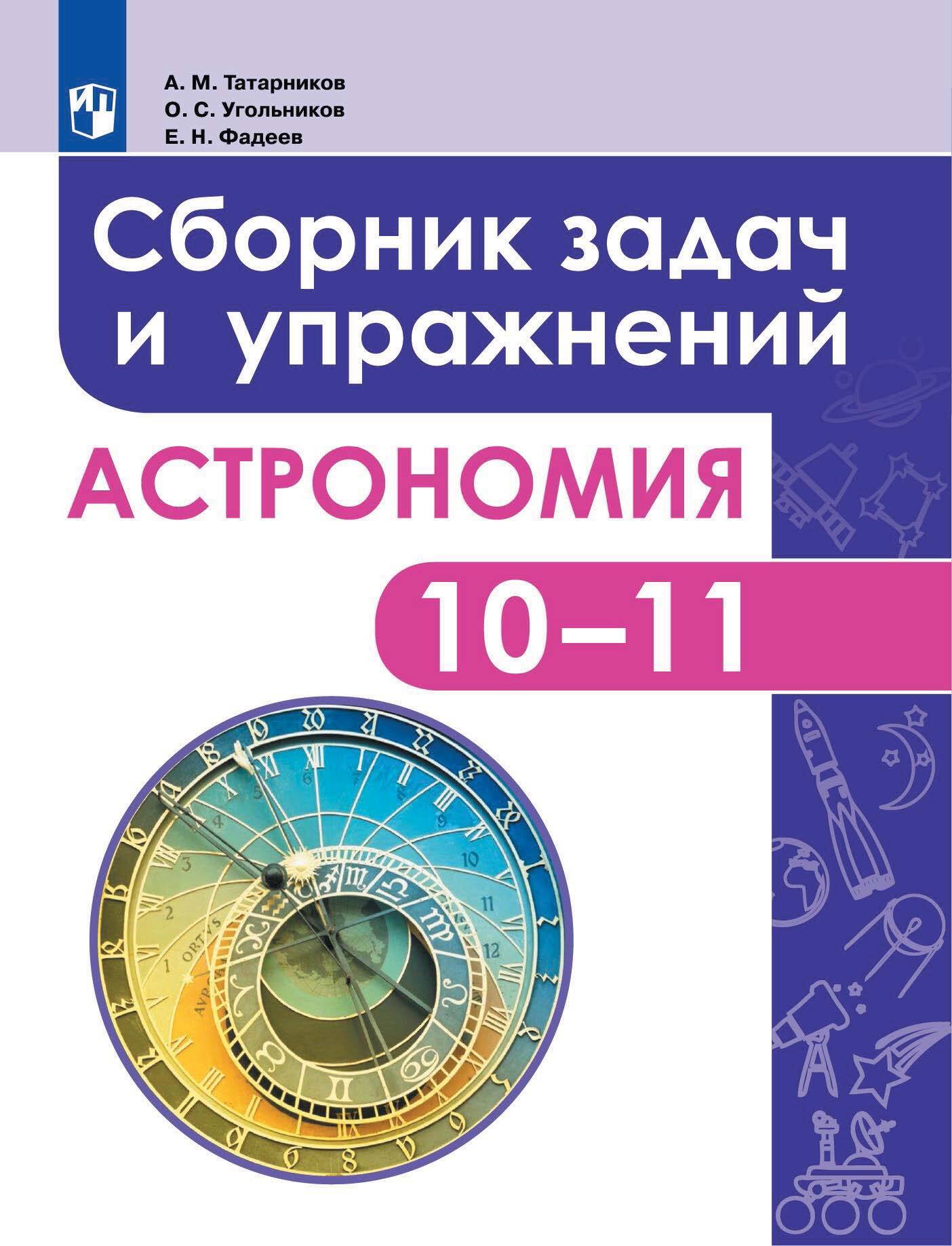 А. М. Татарников
О. С. Угольников
Е. Н. Фадеев

Сборник задач и упражнений

АСТРОНОМИЯ

10–11